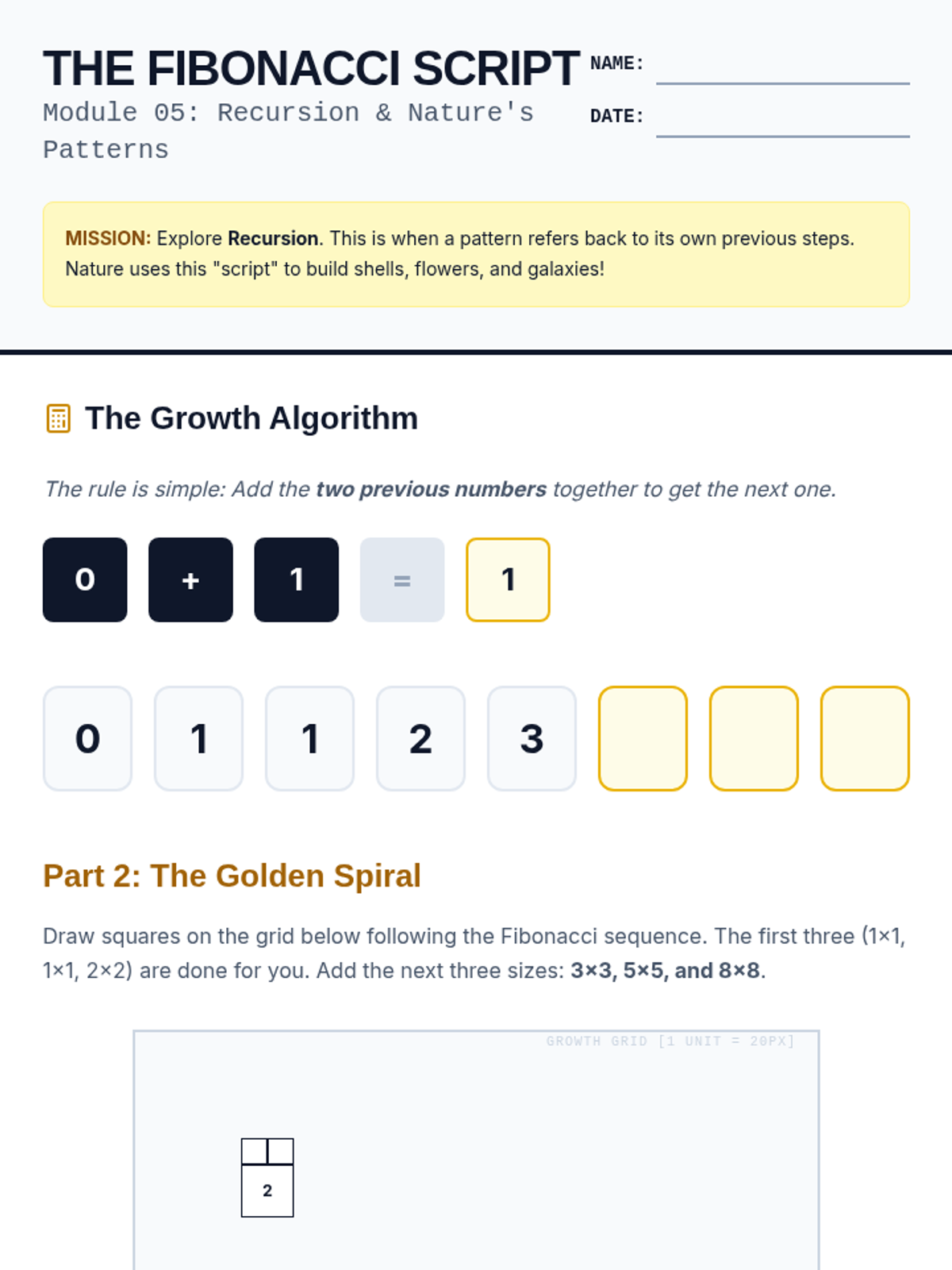 THE FIBONACCI SCRIPT

Module 05: Recursion & Nature's Patterns

NAME: ____

DATE: ____

MISSION: Explore Recursion. This is when a pattern refers back to its own previous steps. Nature uses this "script" to build shells, flowers, and galaxies!

The Growth Algorithm

The rule is simple: Add the two previous numbers together to get the next one.

0 + 1 = 1

0 1 1 2 3

Part 2: The Golden Spiral

Draw squares on the grid below following the Fibonacci sequence. The first three (1×1, 1×1, 2×2) are done for you. Add the next three sizes: 3×3, 5×5, and 8×8.

GROWTH GRID [1 UNIT = 20PX]

2